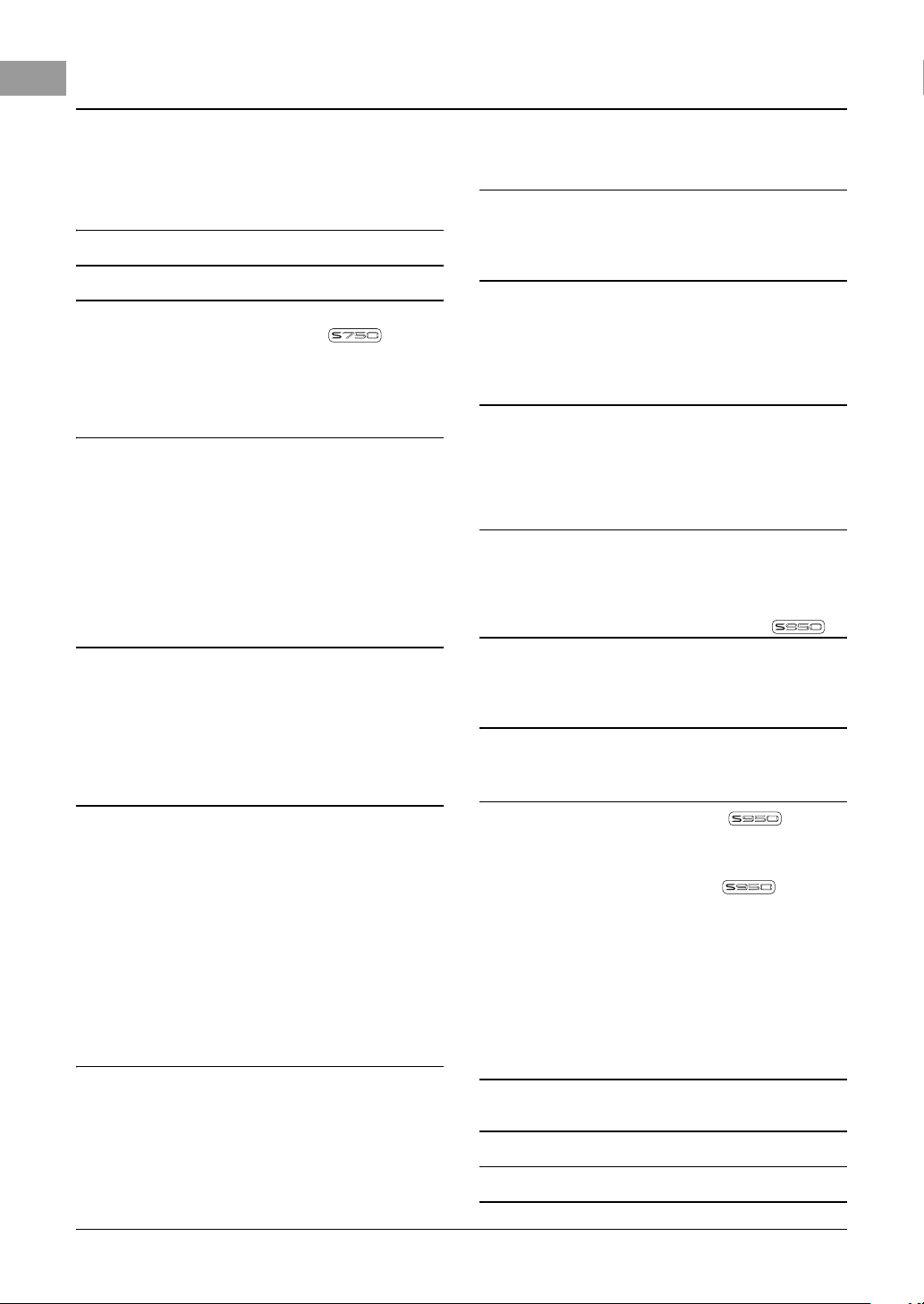 S750

S950

S950

S950